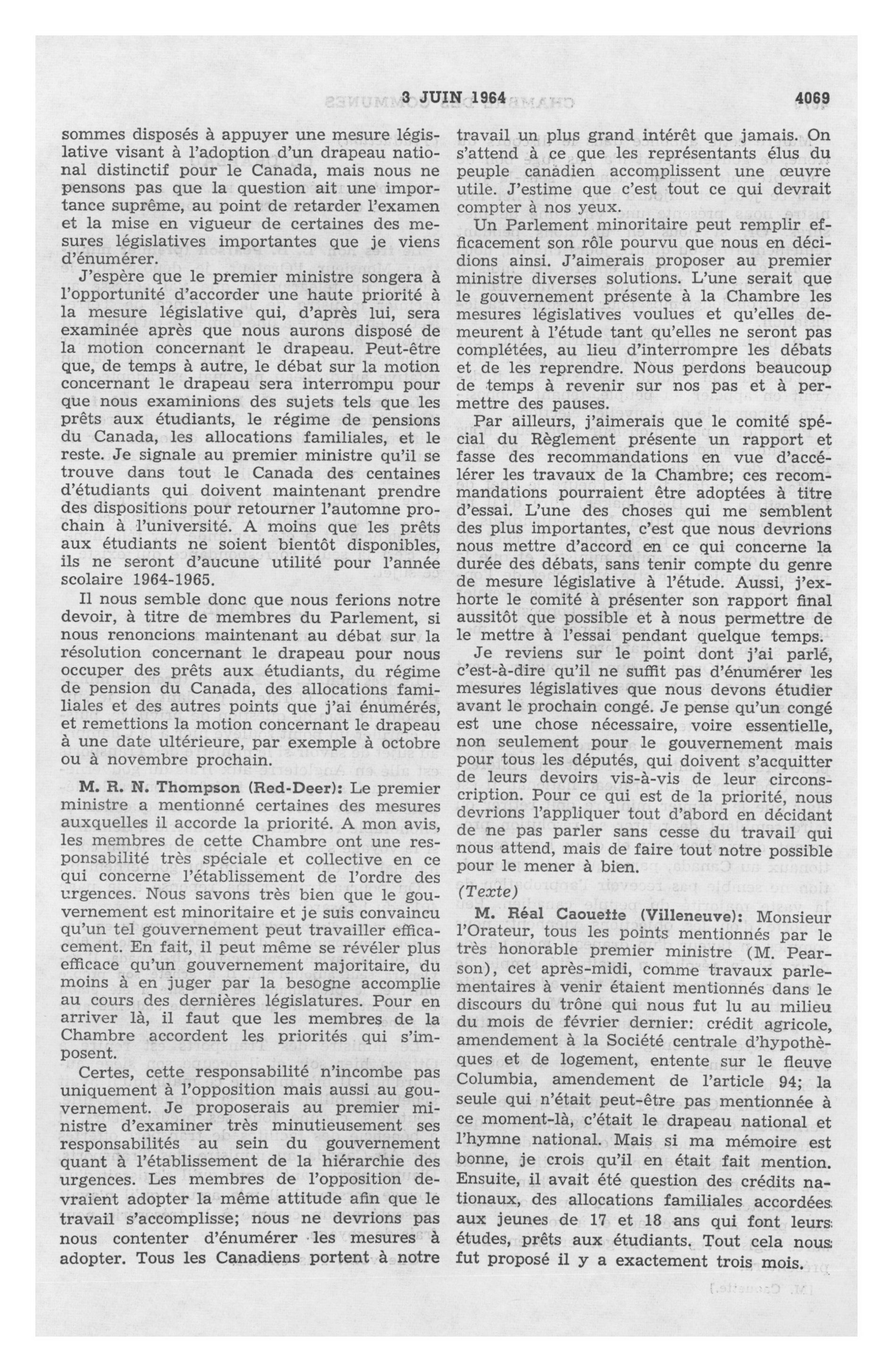 3 JUIN 1964 4069

sommes disposés à appuyer une mesure législative visant à l'adoption d'un drapeau national distinctif pour le Canada, mais nous ne pensons pas que la question ait une importance suprême, au point de retarder l'examen et la mise en vigueur de certaines des mesures législatives importantes que je viens d'énumérer.

J'espère que le premier ministre songera à l'opportunité d'accorder une haute priorité à la mesure législative qui, d'après lui, sera examinée après que nous aurons disposé de la motion concernant le drapeau. Peut-être que, de temps à autre, le débat sur la motion concernant le drapeau sera interrompu pour que nous examinions des sujets tels que les prêts aux étudiants, le régime de pensions du Canada, les allocations familiales, et le reste. Je signale au premier ministre qu'il se trouve dans tout le Canada des centaines d'étudiants qui doivent maintenant prendre des dispositions pour retourner l'automne prochain à l'université. A moins que les prêts aux étudiants ne soient bientôt disponibles, ils ne seront d'aucune utilité pour l'année scolaire 1964-1965.

Il nous semble donc que nous ferions notre devoir, à titre de membres du Parlement, si nous renoncions maintenant au débat sur la résolution concernant le drapeau pour nous occuper des prêts aux étudiants, du régime de pension du Canada, des allocations familiales et des autres points que j'ai énumérés, et remettions la motion concernant le drapeau à une date ultérieure, par exemple à octobre ou à novembre prochain.

M. R. N. Thompson (Red-Deer): Le premier ministre a mentionné certaines des mesures auxquelles il accorde la priorité. A mon avis, les membres de cette Chambre ont une responsabilité très spéciale et collective en ce qui concerne l'établissement de l'ordre des urgences. Nous savons très bien que le gouvernement est minoritaire et je suis convaincu qu'un tel gouvernement peut travailler efficacement. En fait, il peut même se révéler plus efficace qu'un gouvernement majoritaire, du moins à en juger par la besogne accomplie au cours des dernières législatures. Pour en arriver là, il faut que les membres de la Chambre accordent les priorités qui s'imposent.

Certes, cette responsabilité n'incombe pas uniquement à l'opposition mais aussi au gouvernement. Je proposerais au premier ministre d'examiner très minutieusement ses responsabilités au sein du gouvernement quant à l'établissement de la hiérarchie des urgences. Les membres de l'opposition devraient adopter la même attitude afin que le travail s'accomplisse; nous ne devrions pas nous contenter d'énumérer les mesures à adopter. Tous les Canadiens portent à notre travail un plus grand intérêt que jamais. On s'attend à ce que les représentants élus du peuple canadien accomplissent une œuvre utile. J'estime que c'est tout ce qui devrait compter à nos yeux.

Un Parlement minoritaire peut remplir efficacement son rôle pourvu que nous en décidions ainsi. J'aimerais proposer au premier ministre diverses solutions. L'une serait que le gouvernement présente à la Chambre les mesures législatives voulues et qu'elles demeurent à l'étude tant qu'elles ne seront pas complétées, au lieu d'interrompre les débats et de les reprendre. Nous perdons beaucoup de temps à revenir sur nos pas et à permettre des pauses.

Par ailleurs, j'aimerais que le comité spécial du Règlement présente un rapport et fasse des recommandations en vue d'accélérer les travaux de la Chambre; ces recommandations pourraient être adoptées à titre d'essai. L'une des choses qui me semblent des plus importantes, c'est que nous devrions nous mettre d'accord en ce qui concerne la durée des débats, sans tenir compte du genre de mesure législative à l'étude. Aussi, j'exhorte le comité à présenter son rapport final aussitôt que possible et à nous permettre de le mettre à l'essai pendant quelque temps.

Je reviens sur le point dont j'ai parlé, c'est-à-dire qu'il ne suffit pas d'énumérer les mesures législatives que nous devons étudier avant le prochain congé. Je pense qu'un congé est une chose nécessaire, voire essentielle, non seulement pour le gouvernement mais pour tous les députés, qui doivent s'acquitter de leurs devoirs vis-à-vis de leur circonscription. Pour ce qui est de la priorité, nous devrions l'appliquer tout d'abord en décidant de ne pas parler sans cesse du travail qui nous attend, mais de faire tout notre possible pour le mener à bien.

(Texte)

M. Réal Caouette (Villeneuve): Monsieur l'Orateur, tous les points mentionnés par le très honorable premier ministre (M. Pearson), cet après-midi, comme travaux parlementaires à venir étaient mentionnés dans le discours du trône qui nous fut lu au milieu du mois de février dernier: crédit agricole, amendement à la Société centrale d'hypothèques et de logement, entente sur le fleuve Columbia, amendement de l'article 94; la seule qui n'était peut-être pas mentionnée à ce moment-là, c'était le drapeau national et l'hymne national. Mais si ma mémoire est bonne, je crois qu'il en était fait mention. Ensuite, il avait été question des crédits nationaux, des allocations familiales accordées aux jeunes de 17 et 18 ans qui font leurs études, prêts aux étudiants. Tout cela nous fut proposé il y a exactement trois mois.